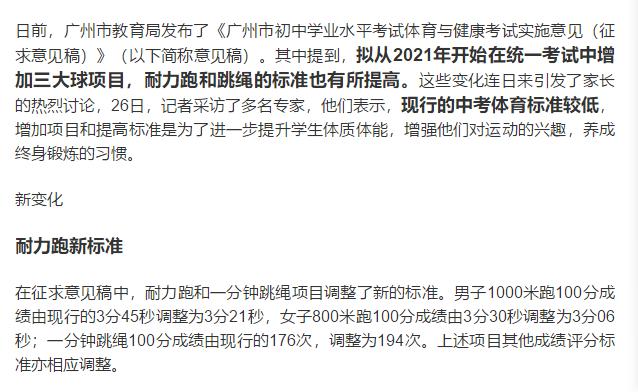 日前，广州市教育局发布了《广州市初中学业水平考试体育与健康考试实施意见（征求意见稿）》（以下简称意见稿）。其中提到，拟从2021年开始在统一考试中增加三大球项目，耐力跑和跳绳的标准也有所提高。这些变化连日来引发了家长的热烈讨论，26日，记者采访了多名专家，他们表示，现行的中考体育标准较低，增加项目和提高标准是为了进一步提升学生体质体能，增强他们对运动的兴趣，养成终身锻炼的习惯。

新变化

耐力跑新标准

在征求意见稿中，耐力跑和一分钟跳绳项目调整了新的标准。男子1000米跑100分成绩由现行的3分45秒调整为3分21秒，女子800米跑100分成绩由3分30秒调整为3分06秒；一分钟跳绳100分成绩由现行的176次，调整为194次。上述项目其他成绩评分标准亦相应调整。